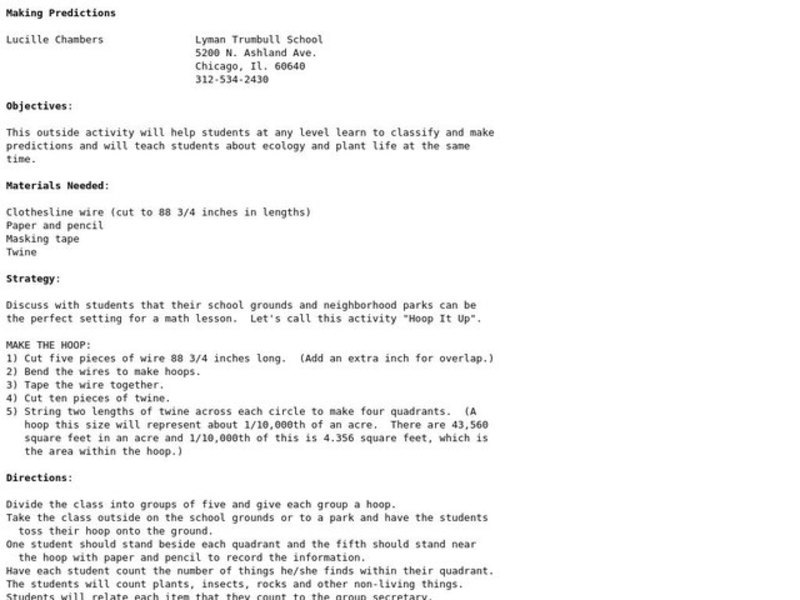 Making Predictions

Lucille Chambers

Lyman Trumbull School
5200 N. Ashland Ave.
Chicago, Il. 60640
312-534-2430

Objectives:

This outside activity will help students at any level learn to classify and make predictions and will teach students about ecology and plant life at the same time.

Materials Needed:

Clothesline wire (cut to 88 3/4 inches in lengths)
Paper and pencil
Masking tape
Twine

Strategy:

Discuss with students that their school grounds and neighborhood parks can be the perfect setting for a math lesson. Let's call this activity "Hoop It Up".

MAKE THE HOOP:
1) Cut five pieces of wire 88 3/4 inches long. (Add an extra inch for overlap.)
2) Bend the wires to make hoops.
3) Tape the wire together.
4) Cut ten pieces of twine.
5) String two lengths of twine across each circle to make four quadrants. (A hoop this size will represent about 1/10,000th of an acre. There are 43,560 square feet in an acre and 1/10,000th of this is 4.356 square feet, which is the area within the hoop.)

Directions:

Divide the class into groups of five and give each group a hoop.
Take the class outside on the school grounds or to a park and have the students toss their hoop onto the ground.
One student should stand beside each quadrant and the fifth should stand near the hoop with paper and pencil to record the information.
Have each student count the number of things he/she finds within their quadrant.
The students will count plants, insects, rocks and other non-living things.
Students will relate each item that they count to the group secretary.